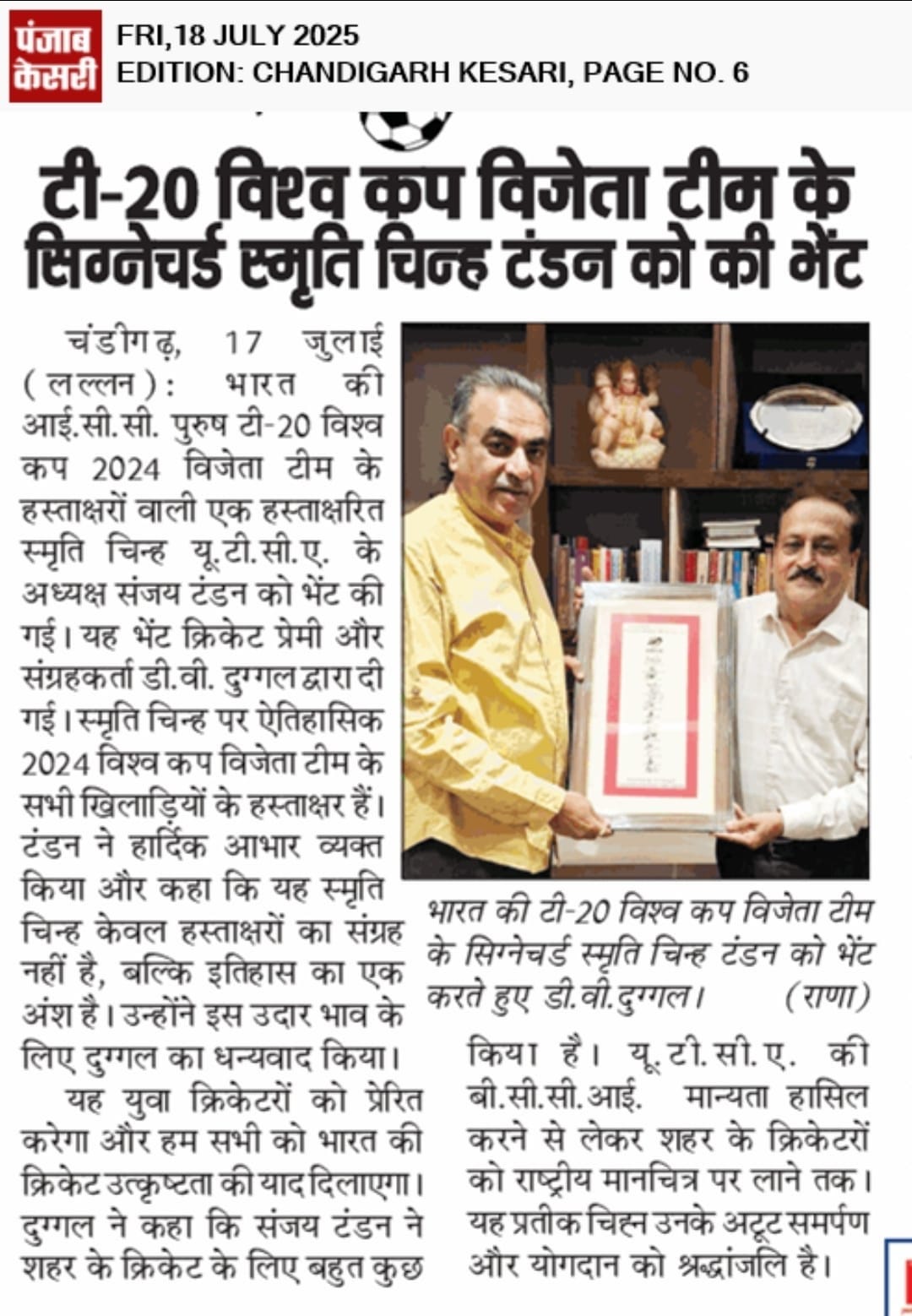 पंजाब केसरी

FRI,18 JULY 2025
EDITION: CHANDIGARH KESARI, PAGE NO. 6

टी-20 विश्व कप विजेता टीम के सिग्नेचर्ड स्मृति चिन्ह टंडन को की भेंट

चंडीगढ़, 17 जुलाई (लल्लन): भारत की आई.सी.सी. पुरुष टी-20 विश्व कप 2024 विजेता टीम के हस्ताक्षरों वाली एक हस्ताक्षरित स्मृति चिन्ह यू.टी.सी.ए. के अध्यक्ष संजय टंडन को भेंट की गई। यह भेंट क्रिकेट प्रेमी और संग्रहकर्ता डी.वी. दुग्गल द्वारा दी गई। स्मृति चिन्ह पर ऐतिहासिक 2024 विश्व कप विजेता टीम के सभी खिलाड़ियों के हस्ताक्षर हैं। टंडन ने हार्दिक आभार व्यक्त किया और कहा कि यह स्मृति चिन्ह केवल हस्ताक्षरों का संग्रह नहीं है, बल्कि इतिहास का एक अंश है। उन्होंने इस उदार भाव के लिए दुग्गल का धन्यवाद किया।

यह युवा क्रिकेटरों को प्रेरित करेगा और हम सभी को भारत की क्रिकेट उत्कृष्टता की याद दिलाएगा। दुग्गल ने कहा कि संजय टंडन ने शहर के क्रिकेट के लिए बहुत कुछ किया है। यू.टी.सी.ए. की बी.सी.सी.आई. मान्यता हासिल करने से लेकर शहर के क्रिकेटरों को राष्ट्रीय मानचित्र पर लाने तक। यह प्रतीक चिह्न उनके अटूट समर्पण और योगदान को श्रद्धांजलि है।

भारत की टी-20 विश्व कप विजेता टीम के सिग्नेचर्ड स्मृति चिन्ह टंडन को भेंट करते हुए डी.वी.दुग्गल। (राणा)